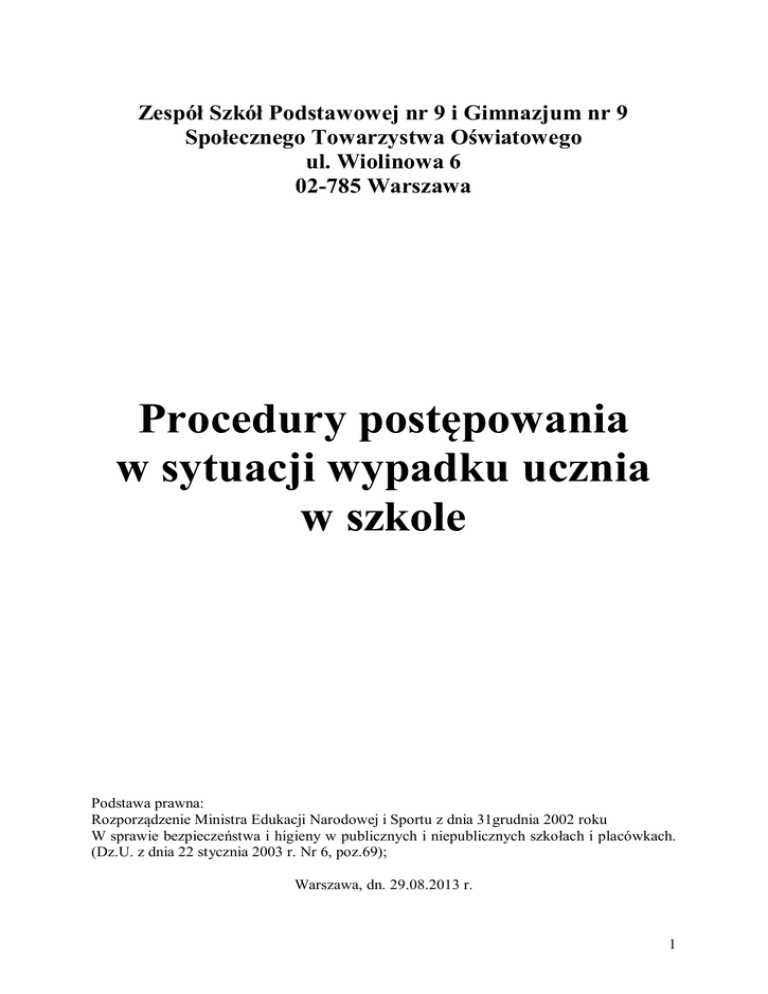 Zespół Szkół Podstawowej nr 9 i Gimnazjum nr 9
Społecznego Towarzystwa Oświatowego
ul. Wiolinowa 6
02-785 Warszawa

Procedury postępowania
w sytuacji wypadku ucznia
w szkole

Podstawa prawna:
Rozporządzenie Ministra Edukacji Narodowej i Sportu z dnia 31grudnia 2002 roku
W sprawie bezpieczeństwa i higieny w publicznych i niepublicznych szkołach i placówkach.
(Dz.U. z dnia 22 stycznia 2003 r. Nr 6, poz.69);

Warszawa, dn. 29.08.2013 r.

1